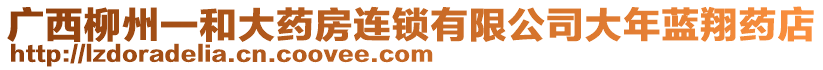 广西柳州一和大药房连锁有限公司大年蓝翔药店
http://lzdoradelia.cn.coovee.com